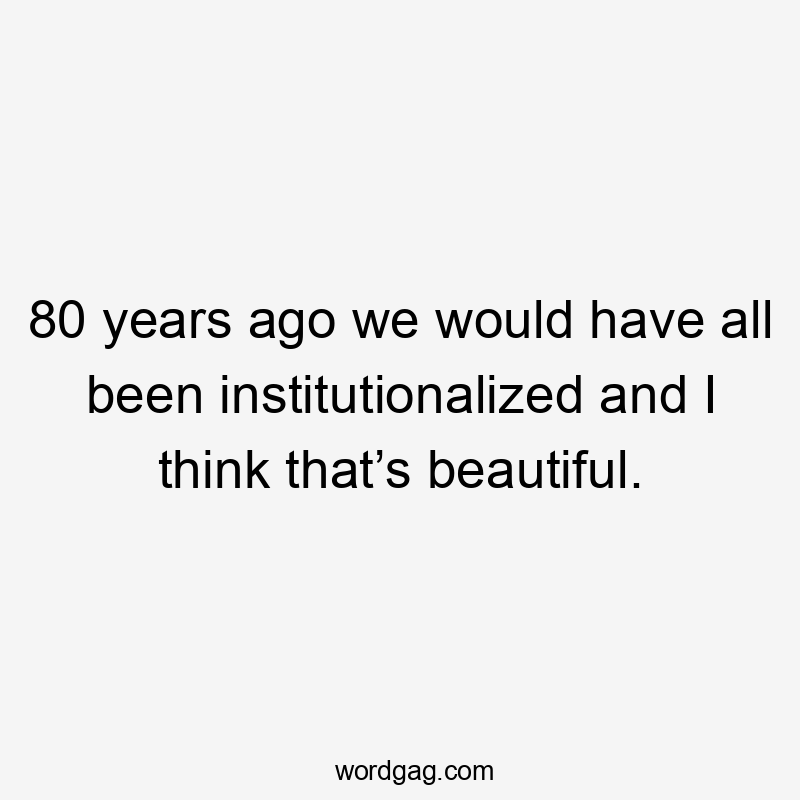 80 years ago we would have all been institutionalized and I think that’s beautiful.

wordgag.com